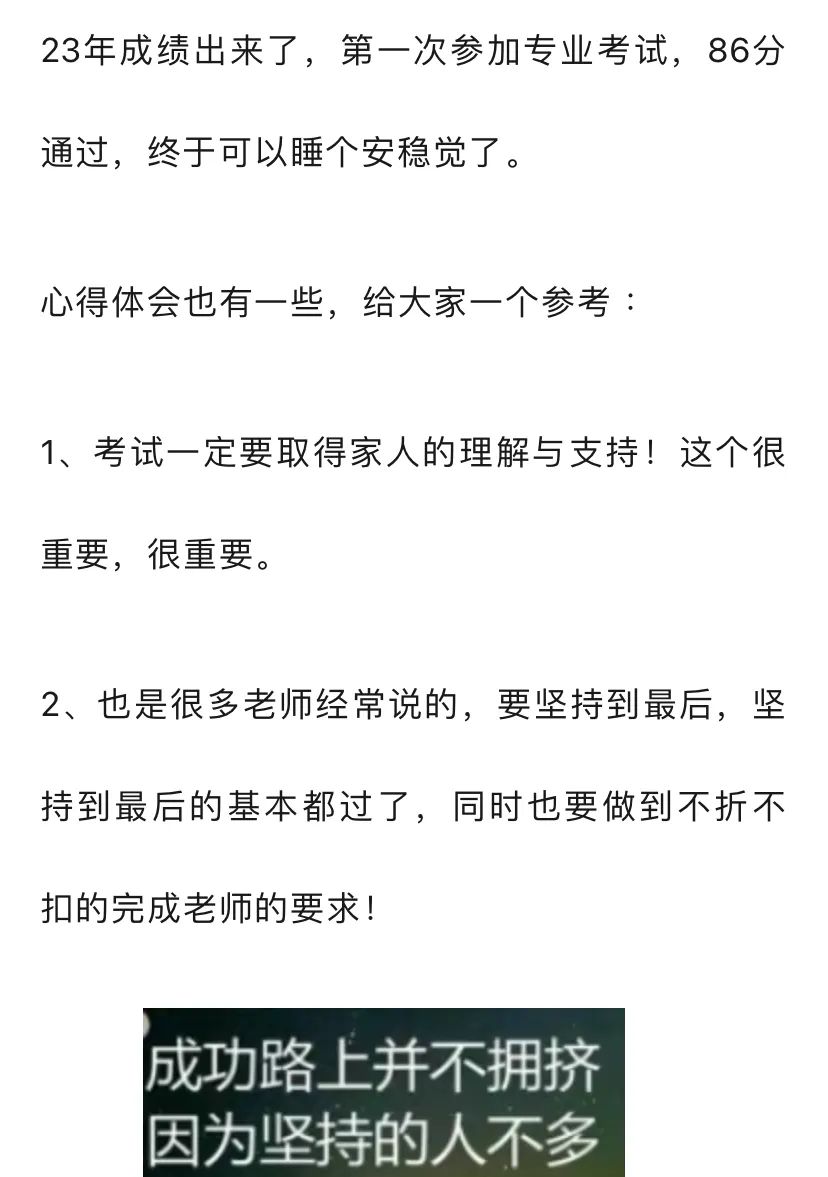 23年成绩出来了，第一次参加专业考试，86分通过，终于可以睡个安稳觉了。

心得体会也有一些，给大家一个参考：

1、考试一定要取得家人的理解与支持！这个很重要，很重要。

2、也是很多老师经常说的，要坚持到最后，坚持到最后的基本都过了，同时也要做到不折不扣的完成老师的要求！

成功路上并不拥挤
因为坚持的人不多